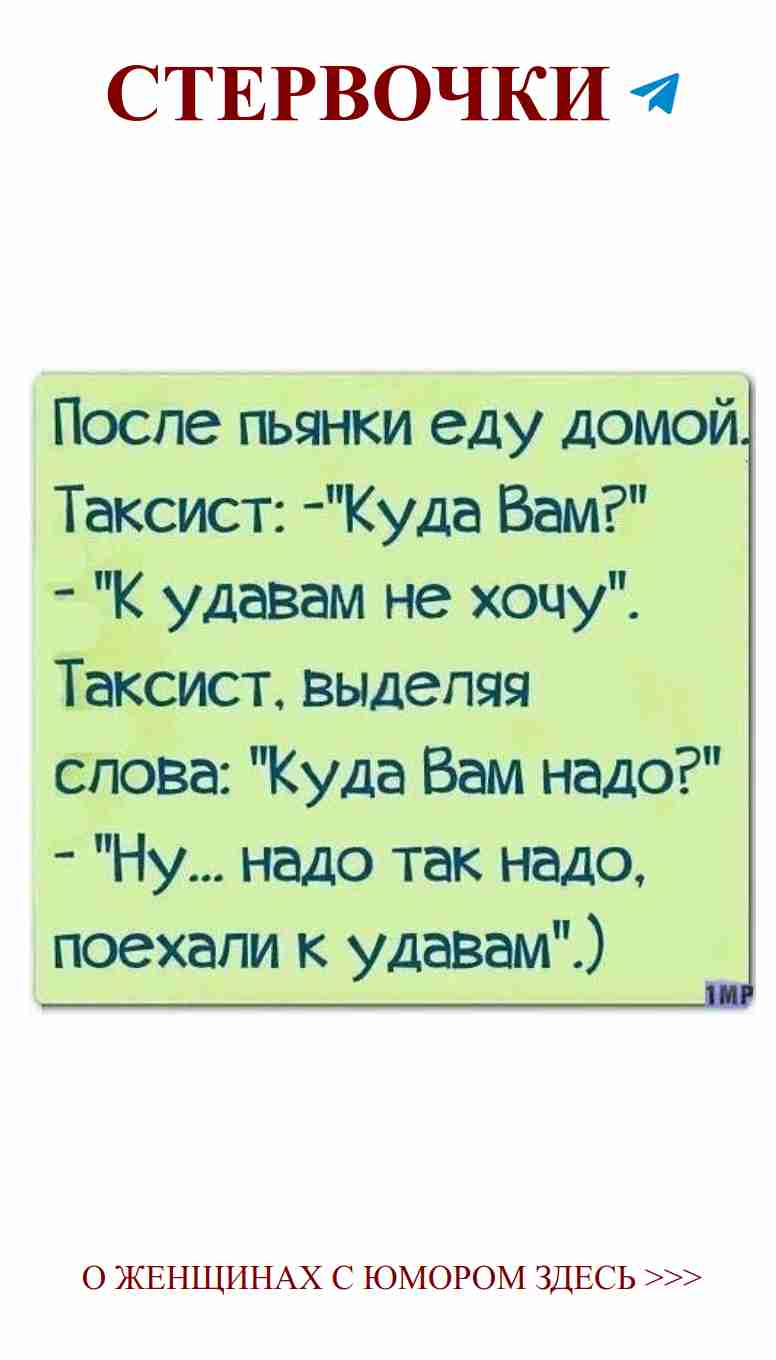 СТЕРВОЧКИ

После пьянки еду домой. Таксист: -"Куда Вам?"
- "К удавам не хочу".
Таксист, выделяя слова: "Куда Вам надо?"
- "Ну... надо так надо, поехали к удавам".)

1МР

О ЖЕНЩИНАХ С ЮМОРОМ ЗДЕСЬ >>>